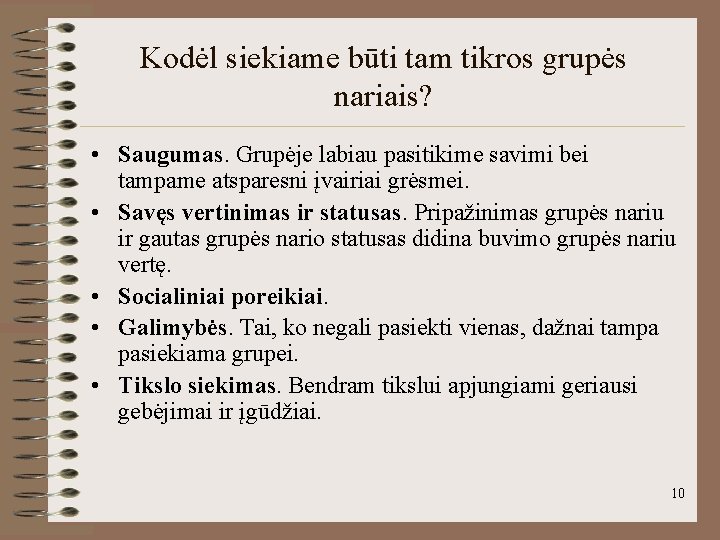 Kodėl siekiame būti tam tikros grupės nariais?

• Saugumas. Grupėje labiau pasitikime savimi bei tampame atsparesni įvairiai grėsmei.
• Savęs vertinimas ir statusas. Pripažinimas grupės nariu ir gautas grupės nario statusas didina buvimo grupės nariu vertę.
• Socialiniai poreikiai.
• Galimybės. Tai, ko negali pasiekti vienas, dažnai tampa pasiekiama grupei.
• Tikslo siekimas. Bendram tikslui apjungiami geriausi gebėjimai ir įgūdžiai.

10